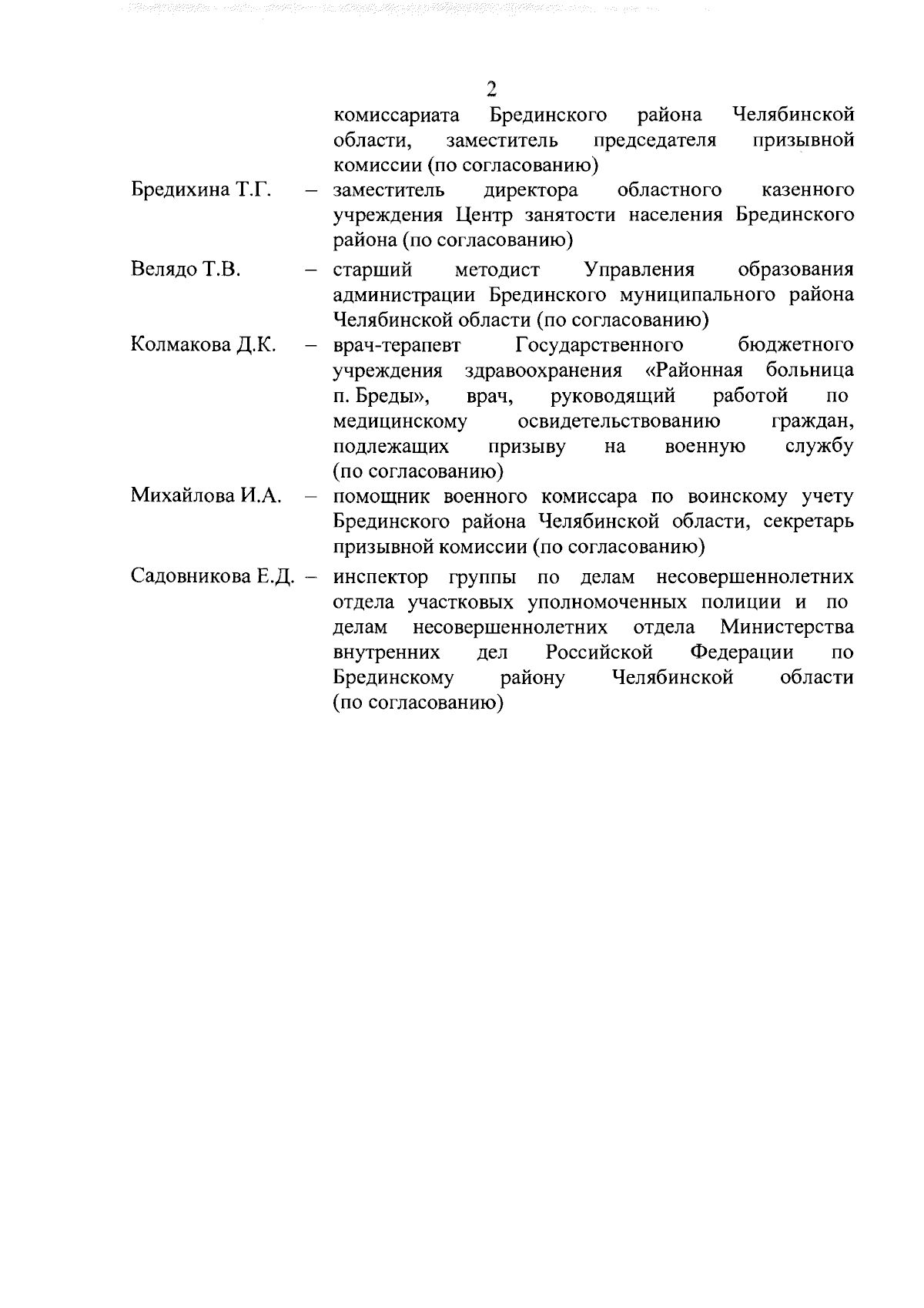 2

комиссариата Брединского района Челябинской области, заместитель председателя призывной комиссии (по согласованию)

Бредихина Т.Г. – заместитель директора областного казенного учреждения Центр занятости населения Брединского района (по согласованию)

Велядо Т.В. – старший методист Управления образования администрации Брединского муниципального района Челябинской области (по согласованию)

Колмакова Д.К. – врач-терапевт Государственного бюджетного учреждения здравоохранения «Районная больница п. Бреды», врач, руководящий работой по медицинскому освидетельствованию граждан, подлежащих призыву на военную службу (по согласованию)

Михайлова И.А. – помощник военного комиссара по воинскому учету Брединского района Челябинской области, секретарь призывной комиссии (по согласованию)

Садовникова Е.Д. – инспектор группы по делам несовершеннолетних отдела участковых уполномоченных полиции и по делам несовершеннолетних отдела Министерства внутренних дел Российской Федерации по Брединскому району Челябинской области (по согласованию)